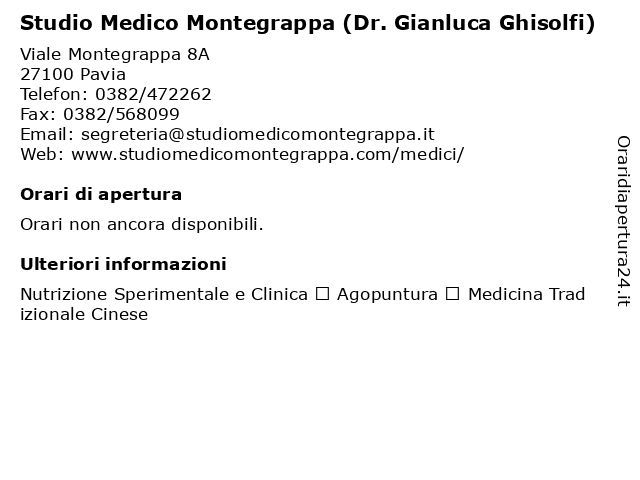 Studio Medico Montegrappa (Dr. Gianluca Ghisolfi)

Viale Montegrappa 8A
27100 Pavia
Telefon: 0382/472262
Fax: 0382/568099
Email: segreteria@studiomedicomontegrappa.it
Web: www.studiomedicomontegrappa.com/medici/

Orari di apertura

Orari non ancora disponibili.

Ulteriori informazioni

Nutrizione Sperimentale e Clinica ☐ Agopuntura ☐ Medicina Tradizionale Cinese

Oraridiapertura24.it